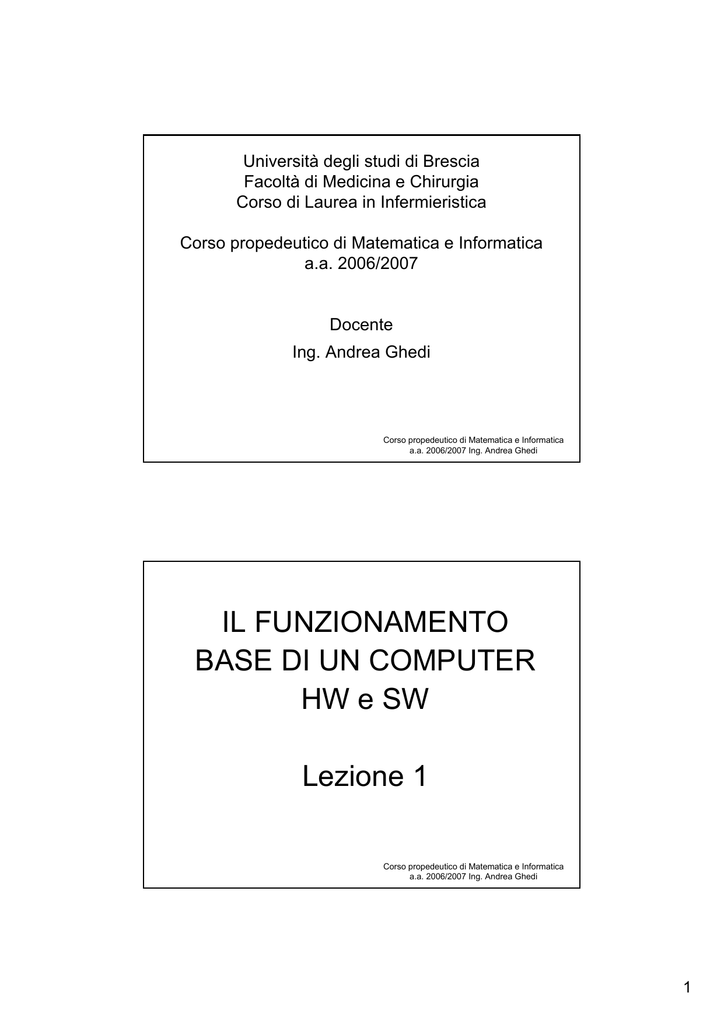 Università degli studi di Brescia
Facoltà di Medicina e Chirurgia
Corso di Laurea in Infermieristica

Corso propedeutico di Matematica e Informatica
a.a. 2006/2007

Docente
Ing. Andrea Ghedi

Corso propedeutico di Matematica e Informatica
a.a. 2006/2007 Ing. Andrea Ghedi

IL FUNZIONAMENTO
BASE DI UN COMPUTER
HW e SW

Lezione 1

Corso propedeutico di Matematica e Informatica
a.a. 2006/2007 Ing. Andrea Ghedi

1